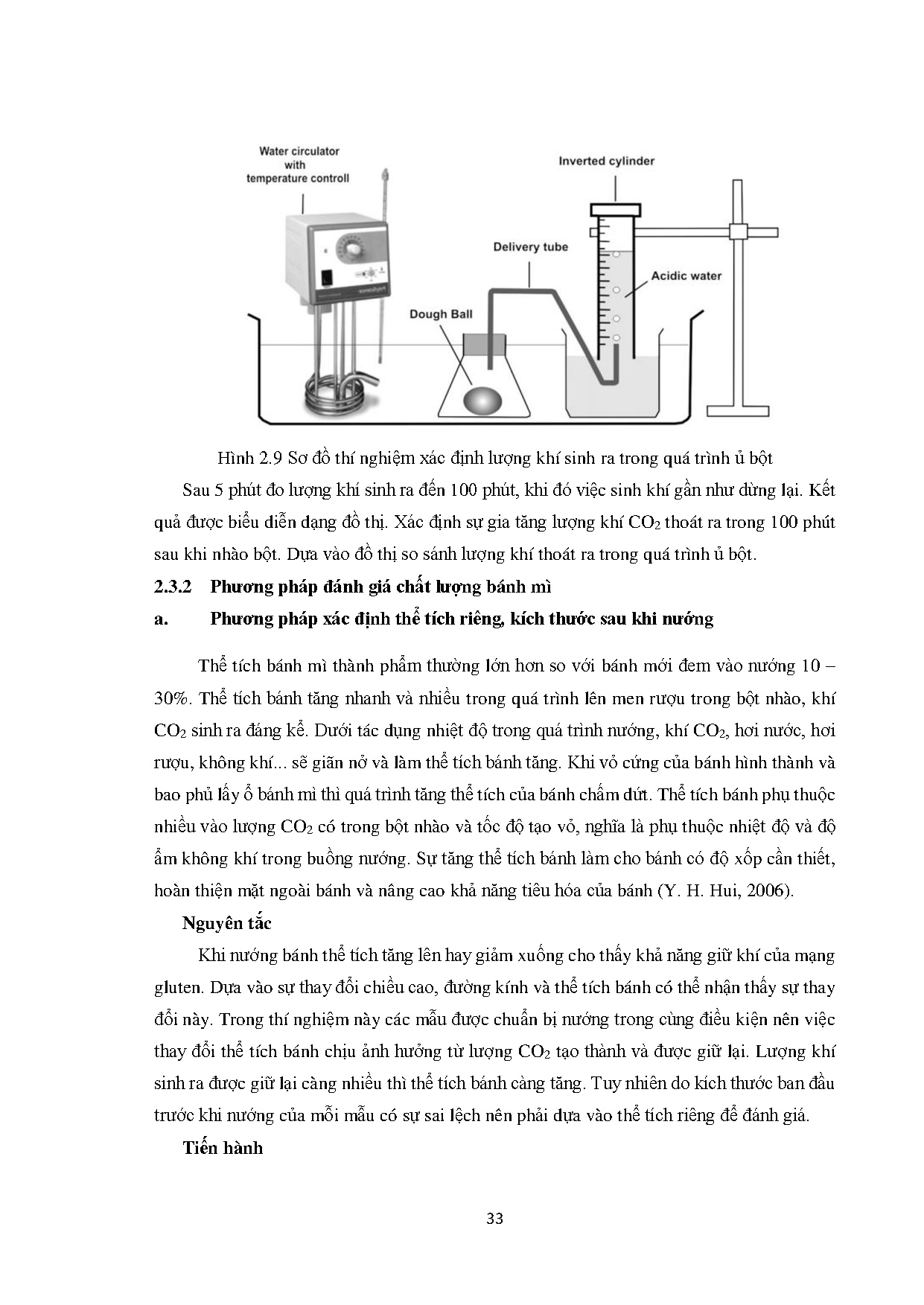 Water circulator with temperature controll

Inverted cylinder

Delivery tube

Acidic water

Dough Ball

Hình 2.9 Sơ đồ thí nghiệm xác định lượng khí sinh ra trong quá trình ủ bột

Sau 5 phút đo lượng khí sinh ra đến 100 phút, khi đó việc sinh khí gần như dừng lại. Kết quả được biểu diễn dạng đồ thị. Xác định sự gia tăng lượng khí $CO_2$ thoát ra trong 100 phút sau khi nhào bột. Dựa vào đồ thị so sánh lượng khí thoát ra trong quá trình ủ bột.

2.3.2 Phương pháp đánh giá chất lượng bánh mì

a. Phương pháp xác định thể tích riêng, kích thước sau khi nướng

Thể tích bánh mì thành phẩm thường lớn hơn so với bánh mới đem vào nướng 10 – 30%. Thể tích bánh tăng nhanh và nhiều trong quá trình lên men rượu trong bột nhào, khí $CO_2$ sinh ra đáng kể. Dưới tác dụng nhiệt độ trong quá trình nướng, khí $CO_2$, hơi nước, hơi rượu, không khí... sẽ giãn nở và làm thể tích bánh tăng. Khi vỏ cứng của bánh hình thành và bao phủ lấy ổ bánh mì thì quá trình tăng thể tích của bánh chấm dứt. Thể tích bánh phụ thuộc nhiều vào lượng $CO_2$ có trong bột nhào và tốc độ tạo vỏ, nghĩa là phụ thuộc nhiệt độ và độ ẩm không khí trong buồng nướng. Sự tăng thể tích bánh làm cho bánh có độ xốp cần thiết, hoàn thiện mặt ngoài bánh và nâng cao khả năng tiêu hóa của bánh (Y. H. Hui, 2006).

Nguyên tắc

Khi nướng bánh thể tích tăng lên hay giảm xuống cho thấy khả năng giữ khí của mạng gluten. Dựa vào sự thay đổi chiều cao, đường kính và thể tích bánh có thể nhận thấy sự thay đổi này. Trong thí nghiệm này các mẫu được chuẩn bị nướng trong cùng điều kiện nên việc thay đổi thể tích bánh chịu ảnh hưởng từ lượng $CO_2$ tạo thành và được giữ lại. Lượng khí sinh ra được giữ lại càng nhiều thì thể tích bánh càng tăng. Tuy nhiên do kích thước ban đầu trước khi nướng của mỗi mẫu có sự sai lệch nên phải dựa vào thể tích riêng để đánh giá.

Tiến hành

33